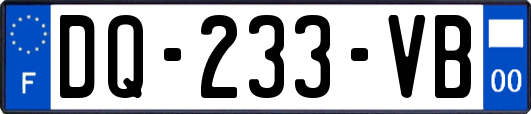 F
DQ-233-VB
00